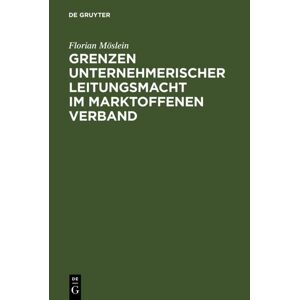 DE GRUYTER

Florian Möslein

GRENZEN UNTERNEHMERISCHER LEITUNGSMACHT IM MARKTOFFENEN VERBAND

DE
G